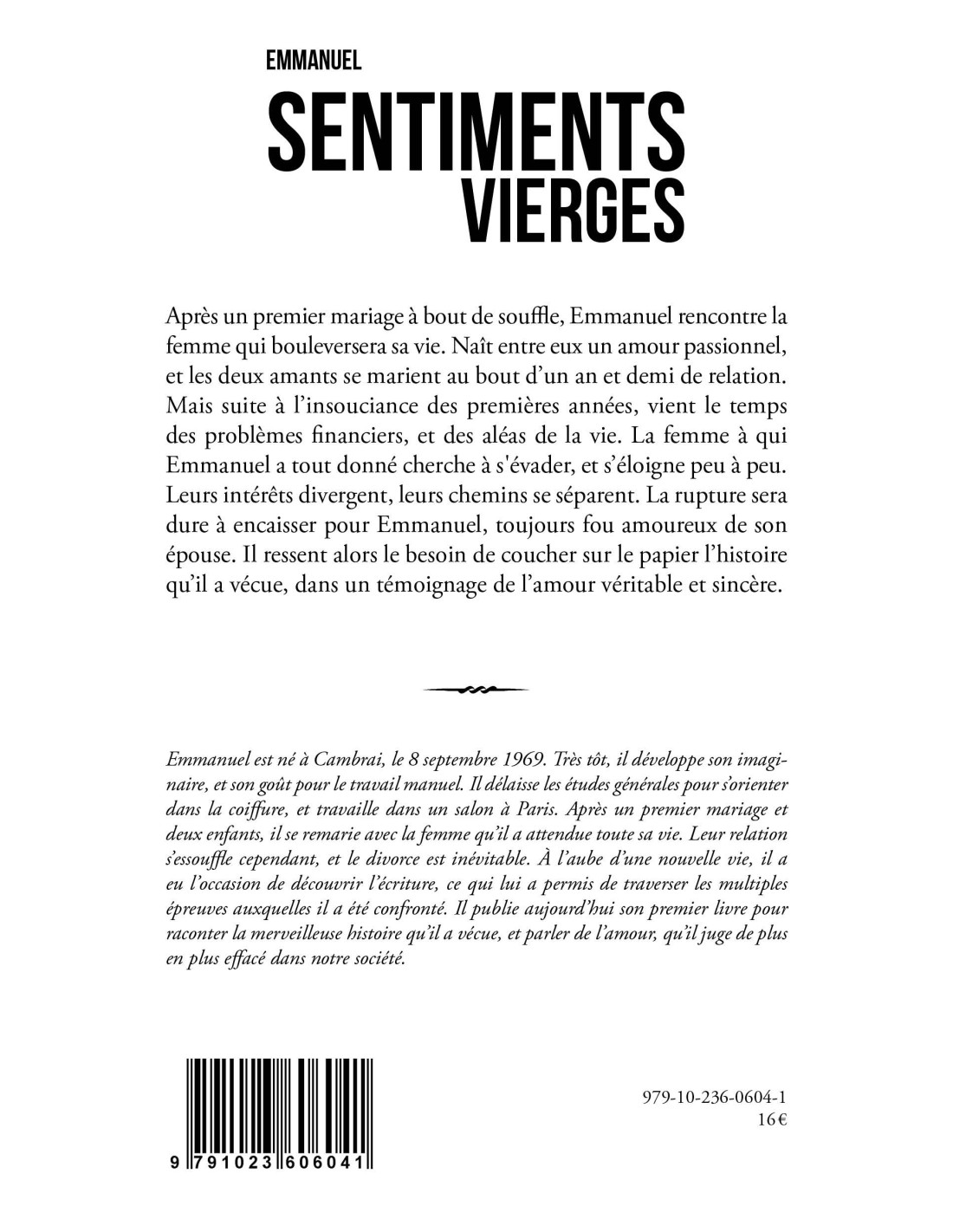 EMMANUEL

SENTIMENTS
VIERGES

Après un premier mariage à bout de souffle, Emmanuel rencontre la femme qui bouleversera sa vie. Naît entre eux un amour passionnel, et les deux amants se marient au bout d'un an et demi de relation. Mais suite à l'insouciance des premières années, vient le temps des problèmes financiers, et des aléas de la vie. La femme à qui Emmanuel a tout donné cherche à s'évader, et s'éloigne peu à peu. Leurs intérêts divergent, leurs chemins se séparent. La rupture sera dure à encaisser pour Emmanuel, toujours fou amoureux de son épouse. Il ressent alors le besoin de coucher sur le papier l'histoire qu'il a vécue, dans un témoignage de l'amour véritable et sincère.

Emmanuel est né à Cambrai, le 8 septembre 1969. Très tôt, il développe son imaginaire, et son goût pour le travail manuel. Il délaisse les études générales pour s'orienter dans la coiffure, et travaille dans un salon à Paris. Après un premier mariage et deux enfants, il se remarie avec la femme qu'il a attendue toute sa vie. Leur relation s'essouffle cependant, et le divorce est inévitable. À l'aube d'une nouvelle vie, il a eu l'occasion de découvrir l'écriture, ce qui lui a permis de traverser les multiples épreuves auxquelles il a été confronté. Il publie aujourd'hui son premier livre pour raconter la merveilleuse histoire qu'il a vécue, et parler de l'amour, qu'il juge de plus en plus effacé dans notre société.

9 791023 606041

979-10-236-0604-1
16 €